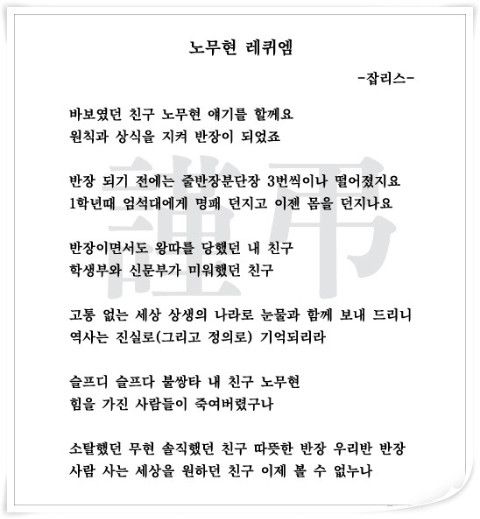 노무현 레퀴엠

-잡리스-

바보였던 친구 노무현 얘기를 할께요
원칙과 상식을 지켜 반장이 되었죠

반장 되기 전에는 줄반장분단장 3번씩이나 떨어졌지요
1학년때 엄석대에게 명패 던지고 이젠 몸을 던지나요

반장이면서도 왕따를 당했던 내 친구
학생부와 신문부가 미워했던 친구

고통 없는 세상 상생의 나라로 눈물과 함께 보내 드리니
역사는 진실로(그리고 정의로) 기억되리라

슬프디 슬프다 불쌍타 내 친구 노무현
힘을 가진 사람들이 죽여버렸구나

소탈했던 무현 솔직했던 친구 따뜻한 반장 우리반 반장
사람 사는 세상을 원하던 친구 이제 볼 수 없누나

謹弔